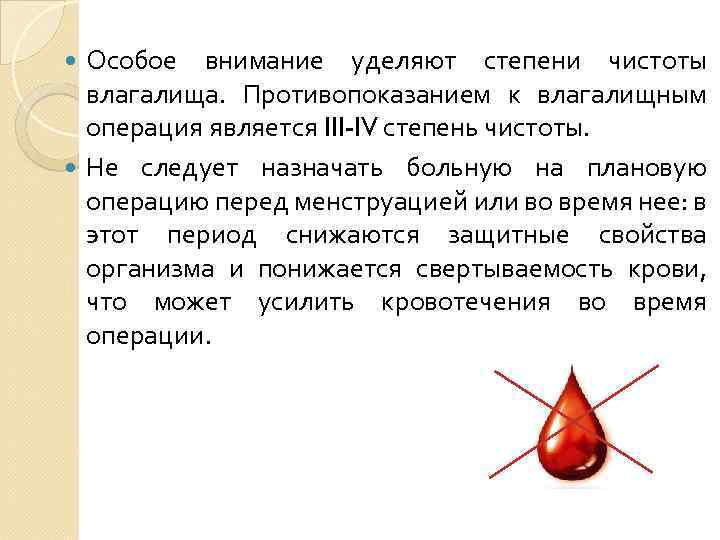 Особое внимание уделяют степени чистоты влагалища. Противопоказанием к влагалищным операция является III-IV степень чистоты.

Не следует назначать больную на плановую операцию перед менструацией или во время нее: в этот период снижаются защитные свойства организма и понижается свертываемость крови, что может усилить кровотечения во время операции.